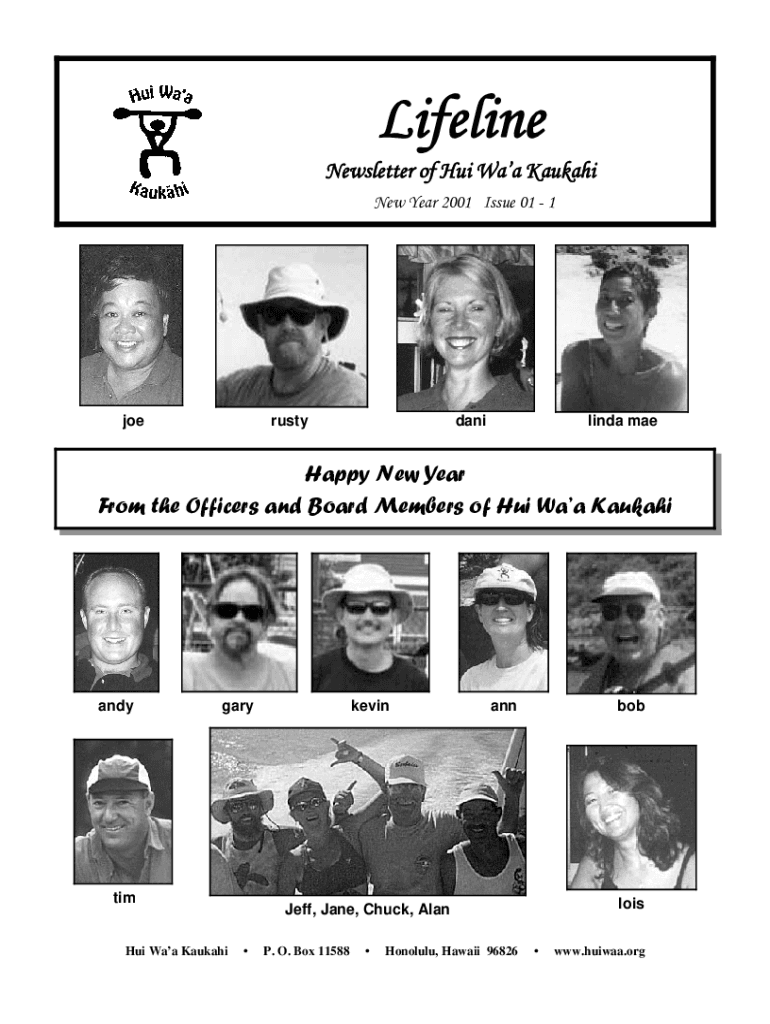 Hui Wa'a

Kaukāhi

Lifeline

Newsletter of Hui Wa'a Kaukahi

New Year 2001 Issue 01 - 1

joe

rusty

dani

linda mae

Happy New Year
From the Officers and Board Members of Hui Wa'a Kaukahi

andy

gary

kevin

ann

bob

tim

Jeff, Jane, Chuck, Alan

lois

Hui Wa'a Kaukahi • P. O. Box 11588 • Honolulu, Hawaii 96826 • www.huiwaa.org